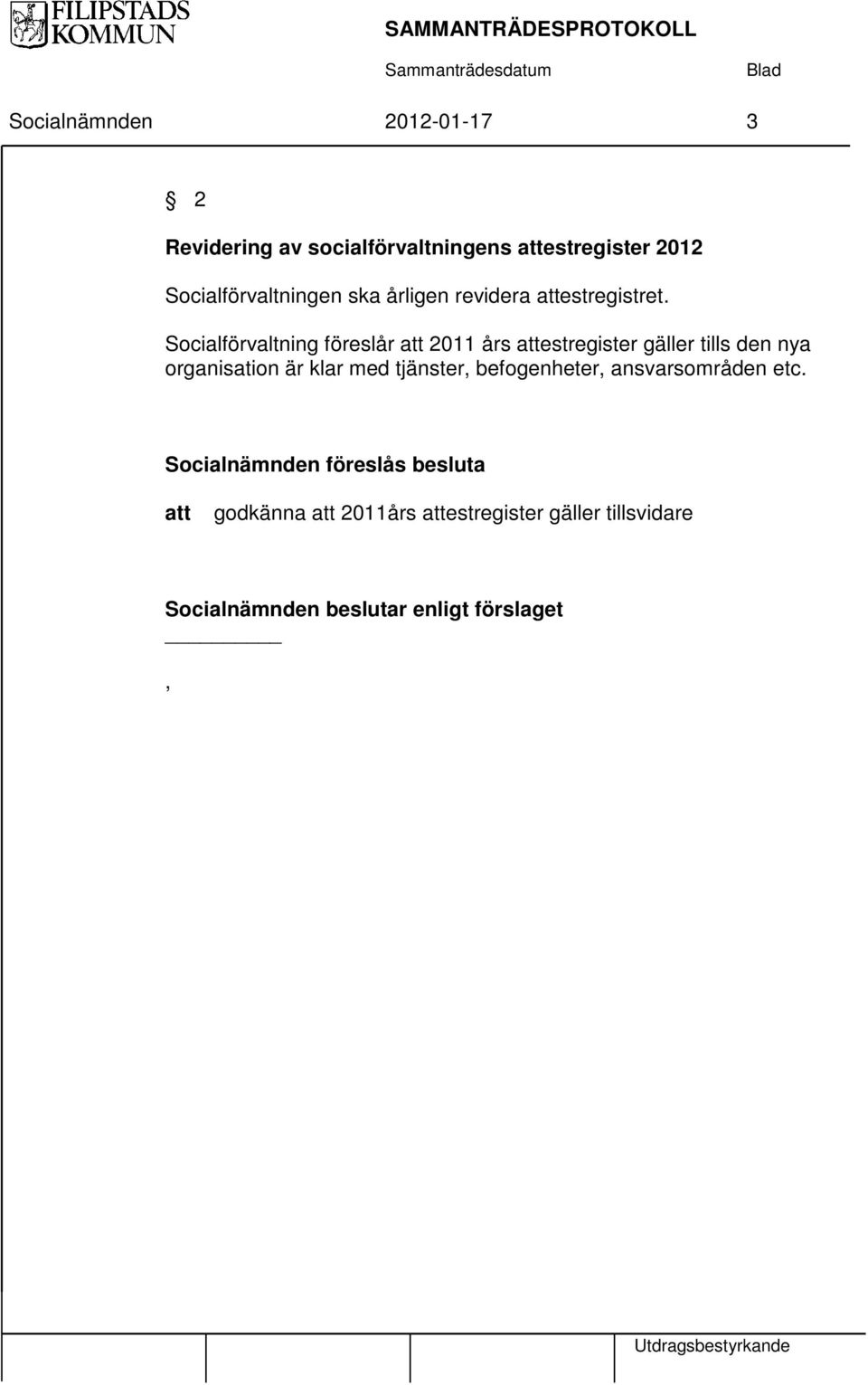 FILIPSTADS KOMMUN

SAMMANTRÄDESPROTOKOLL

Sammanträdesdatum

Blad

Socialnämnden

2012-01-17

3

§ 2

Revidering av socialförvaltningens attestregister 2012

Socialförvaltningen ska årligen revidera attestregistret.

Socialförvaltning föreslår att 2011 års attestregister gäller tills den nya organisation är klar med tjänster, befogenheter, ansvarsområden etc.

Socialnämnden föreslås besluta

att godkänna att 2011års attestregister gäller tillsvidare

Socialnämnden beslutar enligt förslaget

,

Utdragsbestyrkande